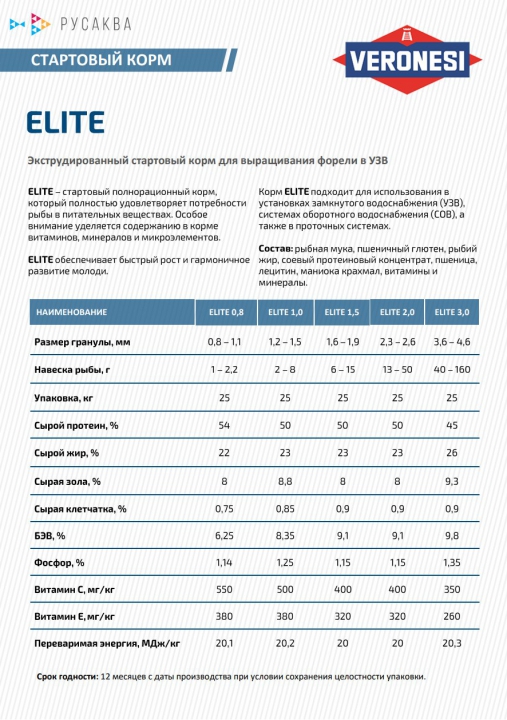 РУСАКВА

СТАРТОВЫЙ КОРМ

VERONESI

ELITE

Экструдированный стартовый корм для выращивания форели в УЗВ

ELITE – стартовый полнорационный корм, который полностью удовлетворяет потребности рыбы в питательных веществах. Особое внимание уделяется содержанию в корме витаминов, минералов и микроэлементов.

ELITE обеспечивает быстрый рост и гармоничное развитие молоди.

Корм ELITE подходит для использования в установках замкнутого водоснабжения (УЗВ), системах оборотного водоснабжения (СОВ), а также в проточных системах.

Состав: рыбная мука, пшеничный глютен, рыбий жир, соевый протеиновый концентрат, пшеница, лецитин, маниока крахмал, витамины и минералы.

| НАИМЕНОВАНИЕ | ELITE 0,8 | ELITE 1,0 | ELITE 1,5 | ELITE 2,0 | ELITE 3,0 |
|---|---|---|---|---|---|
| Размер гранулы, мм | 0,8 – 1,1 | 1,2 – 1,5 | 1,6 – 1,9 | 2,3 – 2,6 | 3,6 – 4,6 |
| Навеска рыбы, г | 1 – 2,2 | 2 – 8 | 6 – 15 | 13 – 50 | 40 – 160 |
| Упаковка, кг | 25 | 25 | 25 | 25 | 25 |
| Сырой протеин, % | 54 | 50 | 50 | 50 | 45 |
| Сырой жир, % | 22 | 23 | 23 | 23 | 26 |
| Сырая зола, % | 8 | 8,8 | 8 | 8 | 9,3 |
| Сырая клетчатка, % | 0,75 | 0,85 | 0,9 | 0,9 | 0,9 |
| БЭВ, % | 6,25 | 8,35 | 9,1 | 9,1 | 9,8 |
| Фосфор, % | 1,14 | 1,25 | 1,15 | 1,15 | 1,35 |
| Витамин С, мг/кг | 550 | 500 | 400 | 400 | 350 |
| Витамин Е, мг/кг | 380 | 380 | 320 | 320 | 260 |
| Переваримая энергия, МДж/кг | 20,1 | 20,2 | 20 | 20 | 20,3 |

Срок годности: 12 месяцев с даты производства при условии сохранения целостности упаковки.